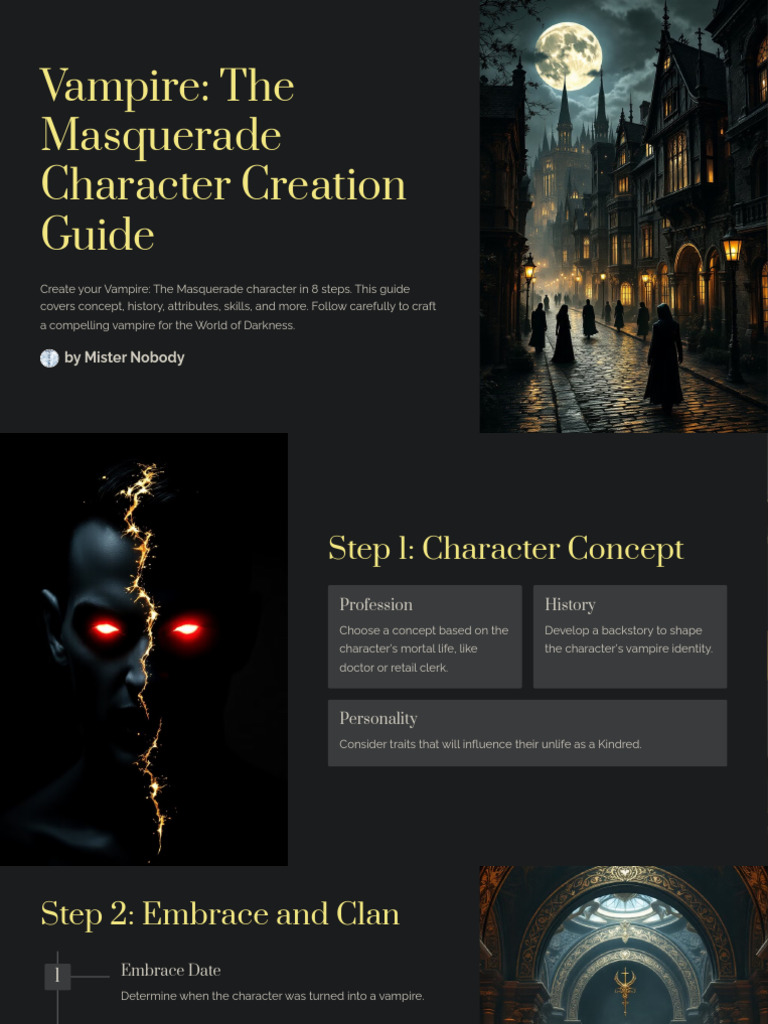 Vampire: The Masquerade Character Creation Guide

Create your Vampire: The Masquerade character in 8 steps. This guide covers concept, history, attributes, skills, and more. Follow carefully to craft a compelling vampire for the World of Darkness.

by Mister Nobody

Step 1: Character Concept

Profession

Choose a concept based on the character's mortal life, like doctor or retail clerk.

History

Develop a backstory to shape the character's vampire identity.

Personality

Consider traits that will influence their unlife as a Kindred.

Step 2: Embrace and Clan

1

Embrace Date

Determine when the character was turned into a vampire.